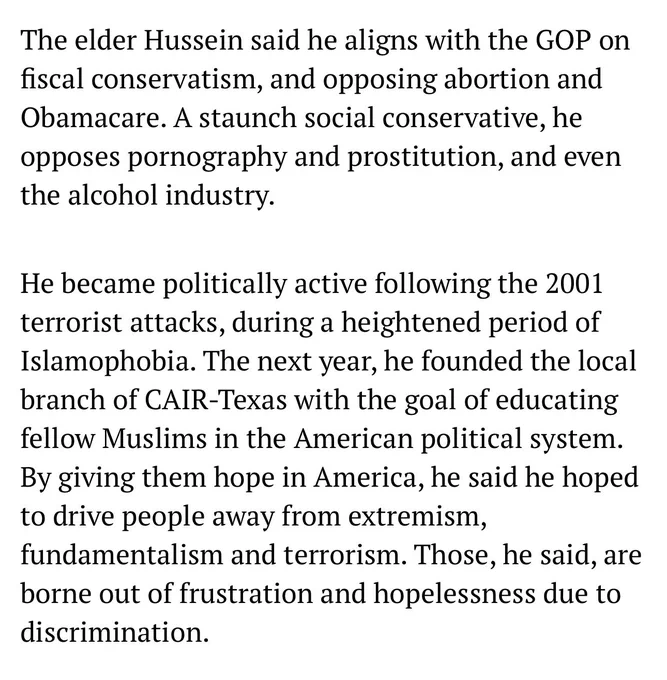 The elder Hussein said he aligns with the GOP on fiscal conservatism, and opposing abortion and Obamacare. A staunch social conservative, he opposes pornography and prostitution, and even the alcohol industry.

He became politically active following the 2001 terrorist attacks, during a heightened period of Islamophobia. The next year, he founded the local branch of CAIR-Texas with the goal of educating fellow Muslims in the American political system. By giving them hope in America, he said he hoped to drive people away from extremism, fundamentalism and terrorism. Those, he said, are borne out of frustration and hopelessness due to discrimination.